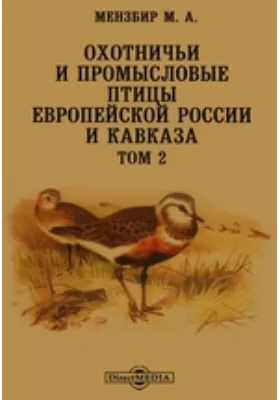 МЕНЗБИР М. А.

ОХОТНИЧЬИ И ПРОМЫСЛОВЫЕ ПТИЦЫ ЕВРОПЕЙСКОЙ РОССИИ И КАВКАЗА

ТОМ 2

DirectMEDIA